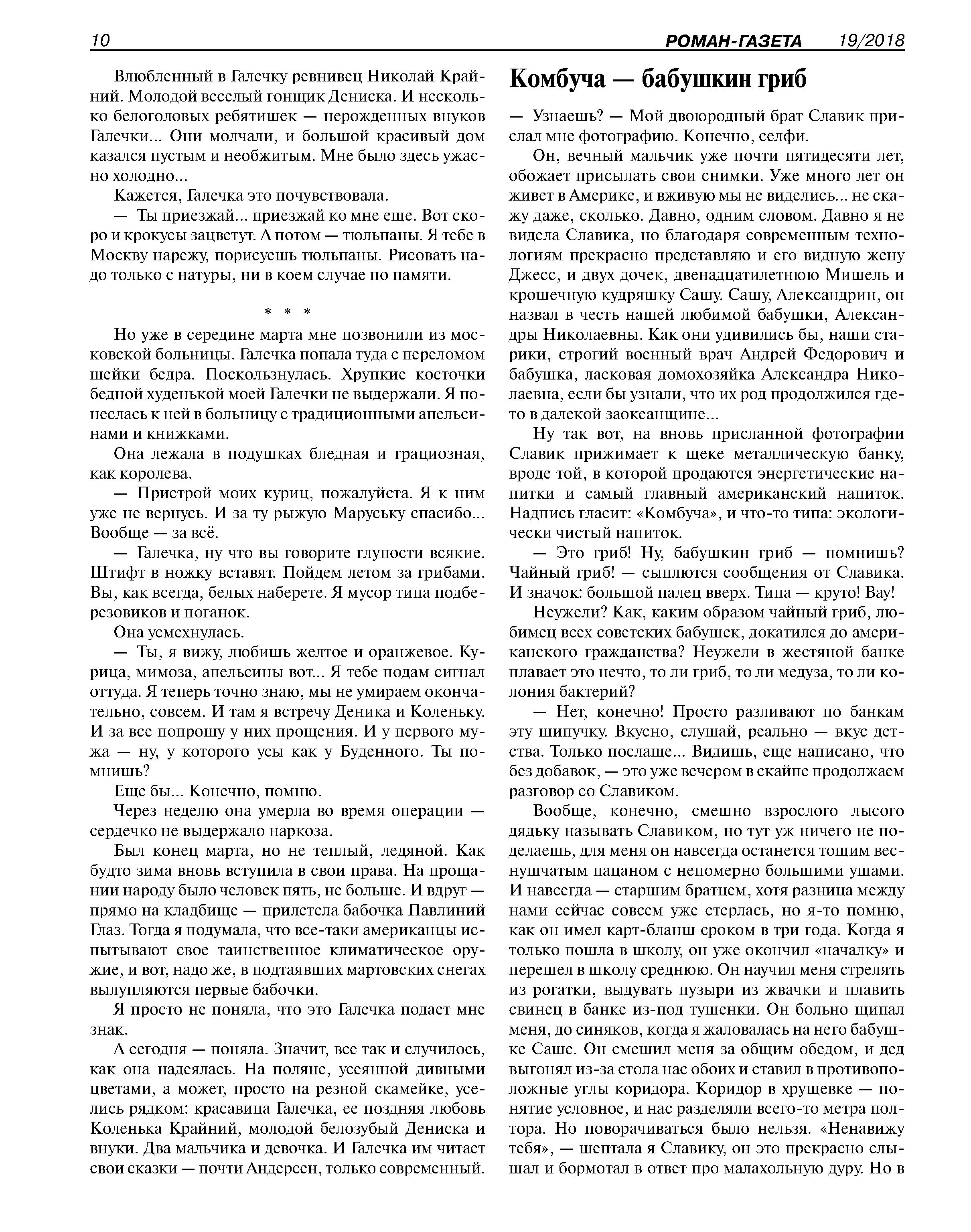 10 РОМАН-ГАЗЕТА 19/2018

Влюбленный в Галечку ревнивец Николай Крайний. Молодой веселый гонщик Дениска. И несколько белоголовых ребятишек — нерожденных внуков Галечки... Они молчали, и большой красивый дом казался пустым и необжитым. Мне было здесь ужасно холодно...

Кажется, Галечка это почувствовала.

— Ты приезжай... приезжай ко мне еще. Вот скоро и крокусы зацветут. А потом — тюльпаны. Я тебе в Москву нарежу, порисуешь тюльпаны. Рисовать надо только с натуры, ни в коем случае по памяти.

* * *

Но уже в середине марта мне позвонили из московской больницы. Галечка попала туда с переломом шейки бедра. Поскользнулась. Хрупкие косточки бедной худенькой моей Галечки не выдержали. Я понеслась к ней в больницу с традиционными апельсинами и книжками.

Она лежала в подушках бледная и грациозная, как королева.

— Пристрой моих куриц, пожалуйста. Я к ним уже не вернусь. И за ту рыжую Маруську спасибо... Вообще — за всё.

— Галечка, ну что вы говорите глупости всякие. Штифт в ножку вставят. Пойдем летом за грибами. Вы, как всегда, белых наберете. Я мусор типа подберезовиков и поганок.

Она усмехнулась.

— Ты, я вижу, любишь желтое и оранжевое. Курица, мимоза, апельсины вот... Я тебе подам сигнал оттуда. Я теперь точно знаю, мы не умираем окончательно, совсем. И там я встречу Деника и Коленьку. И за все попрошу у них прощения. И у первого мужа — ну, у которого усы как у Буденного. Ты помнишь?

Еще бы... Конечно, помню.

Через неделю она умерла во время операции — сердечко не выдержало наркоза.

Был конец марта, но не теплый, ледяной. Как будто зима вновь вступила в свои права. На прощании народу было человек пять, не больше. И вдруг — прямо на кладбище — прилетела бабочка Павлиний Глаз. Тогда я подумала, что все-таки американцы испытывают свое таинственное климатическое оружие, и вот, надо же, в подтаявших мартовских снегах вылупляются первые бабочки.

Я просто не поняла, что это Галечка подает мне знак.

А сегодня — поняла. Значит, все так и случилось, как она надеялась. На поляне, усеянной дивными цветами, а может, просто на резной скамейке, уселись рядком: красавица Галечка, ее поздняя любовь Коленька Крайний, молодой белозубый Дениска и внуки. Два мальчика и девочка. И Галечка им читает свои сказки — почти Андерсен, только современный.

Комбуча — бабушкин гриб

— Узнаешь? — Мой двоюродный брат Славик прислал мне фотографию. Конечно, селфи.

Он, вечный мальчик уже почти пятидесяти лет, обожает присылать свои снимки. Уже много лет он живет в Америке, и вживую мы не виделись... не скажу даже, сколько. Давно, одним словом. Давно я не видела Славика, но благодаря современным технологиям прекрасно представляю и его видную жену Джесс, и двух дочек, двенадцатилетнюю Мишель и крошечную кудряшку Сашу. Сашу, Александрин, он назвал в честь нашей любимой бабушки, Александры Николаевны. Как они удивились бы, наши старики, строгий военный врач Андрей Федорович и бабушка, ласковая домохозяйка Александра Николаевна, если бы узнали, что их род продолжился где-то в далекой заокеанщине...

Ну так вот, на вновь присланной фотографии Славик прижимает к щеке металлическую банку, вроде той, в которой продаются энергетические напитки и самый главный американский напиток. Надпись гласит: «Комбуча», и что-то типа: экологически чистый напиток.

— Это гриб! Ну, бабушкин гриб — помнишь? Чайный гриб! — сыплются сообщения от Славика. И значок: большой палец вверх. Типа — круто! Вау!

Неужели? Как, каким образом чайный гриб, любимец всех советских бабушек, докатился до американского гражданства? Неужели в жестяной банке плавает это нечто, то ли гриб, то ли медуза, то ли колония бактерий?

— Нет, конечно! Просто разливают по банкам эту шипучку. Вкусно, слушай, реально — вкус детства. Только послаще... Видишь, еще написано, что без добавок, — это уже вечером в скайпе продолжаем разговор со Славиком.

Вообще, конечно, смешно взрослого лысого дядьку называть Славиком, но тут уж ничего не поделаешь, для меня он навсегда останется тощим веснушчатым пацаном с непомерно большими ушами. И навсегда — старшим братцем, хотя разница между нами сейчас совсем уже стерлась, но я-то помню, как он имел карт-бланш сроком в три года. Когда я только пошла в школу, он уже окончил «началку» и перешел в школу среднюю. Он научил меня стрелять из рогатки, выдувать пузыри из жвачки и плавить свинец в банке из-под тушенки. Он больно щипал меня, до синяков, когда я жаловалась на него бабушке Саше. Он смешил меня за общим обедом, и дед выгонял из-за стола нас обоих и ставил в противоположные углы коридора. Коридор в хрущевке — понятие условное, и нас разделяли всего-то метра полтора. Но поворачиваться было нельзя. «Ненавижу тебя», — шептала я Славику, он это прекрасно слышал и бормотал в ответ про малахольную дуру. Но в